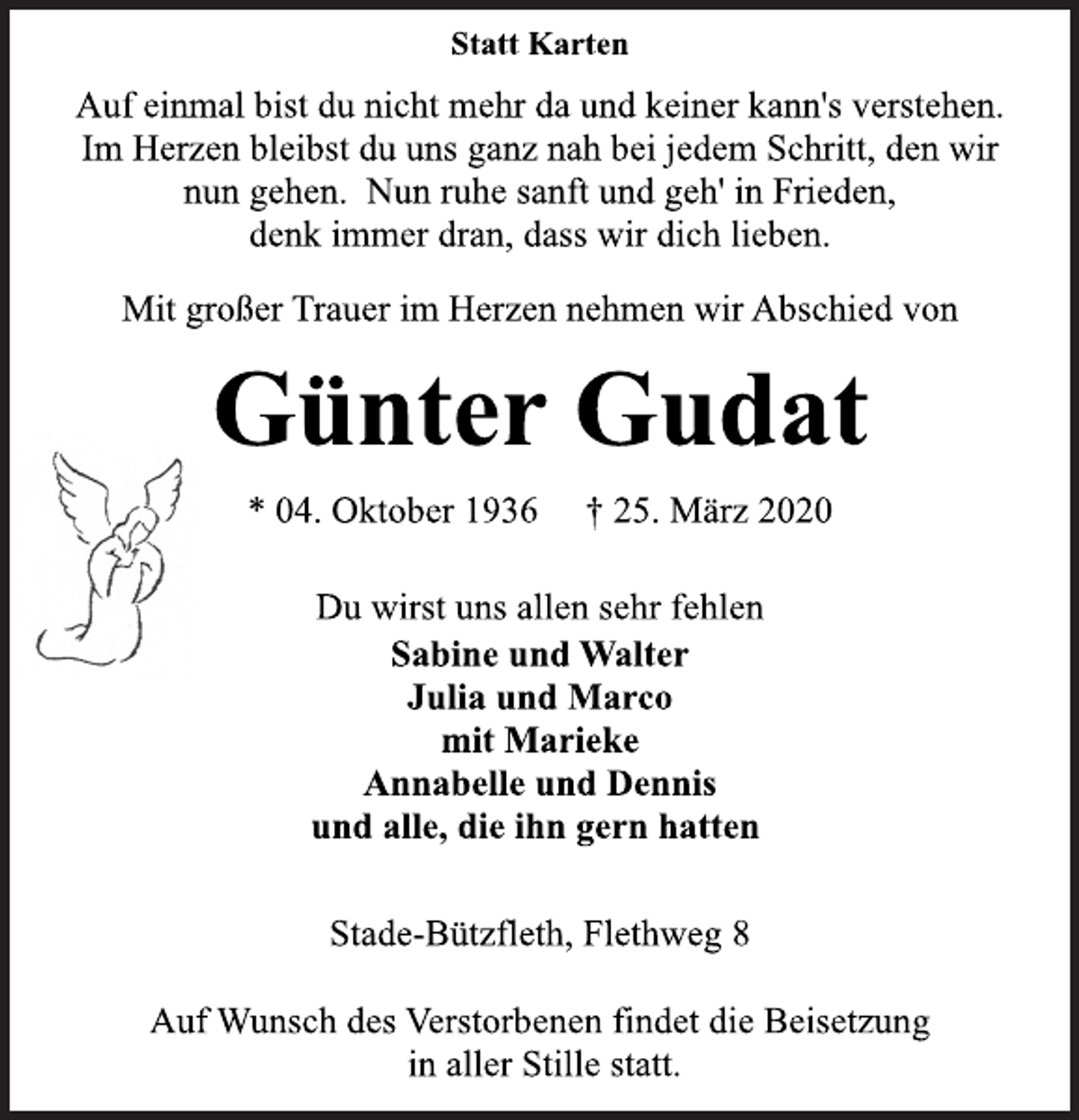 Statt Karten

Auf einmal bist du nicht mehr da und keiner kann's verstehen.
Im Herzen bleibst du uns ganz nah bei jedem Schritt, den wir
nun gehen. Nun ruhe sanft und geh' in Frieden,
denk immer dran, dass wir dich lieben.

Mit großer Trauer im Herzen nehmen wir Abschied von

Günter Gudat

* 04. Oktober 1936 † 25. März 2020

Du wirst uns allen sehr fehlen
Sabine und Walter
Julia und Marco
mit Marieke
Annabelle und Dennis
und alle, die ihn gern hatten

Stade-Bützfleth, Flethweg 8

Auf Wunsch des Verstorbenen findet die Beisetzung in aller Stille statt.